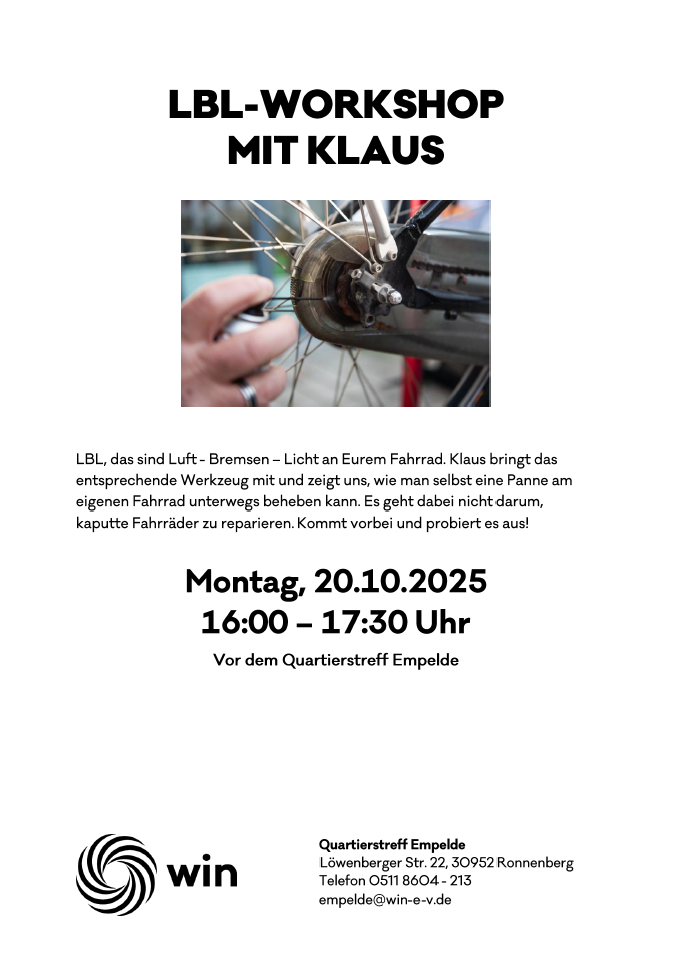 LBL-WORKSHOP
MIT KLAUS

LBL, das sind Luft - Bremsen – Licht an Eurem Fahrrad. Klaus bringt das entsprechende Werkzeug mit und zeigt uns, wie man selbst eine Panne am eigenen Fahrrad unterwegs beheben kann. Es geht dabei nicht darum, kaputte Fahrräder zu reparieren. Kommt vorbei und probiert es aus!

Montag, 20.10.2025
16:00 – 17:30 Uhr

Vor dem Quartierstreff Empelde

win

Quartierstreff Empelde
Löwenberger Str. 22, 30952 Ronnenberg
Telefon 0511 8604 - 213
empelde@win-e-v.de